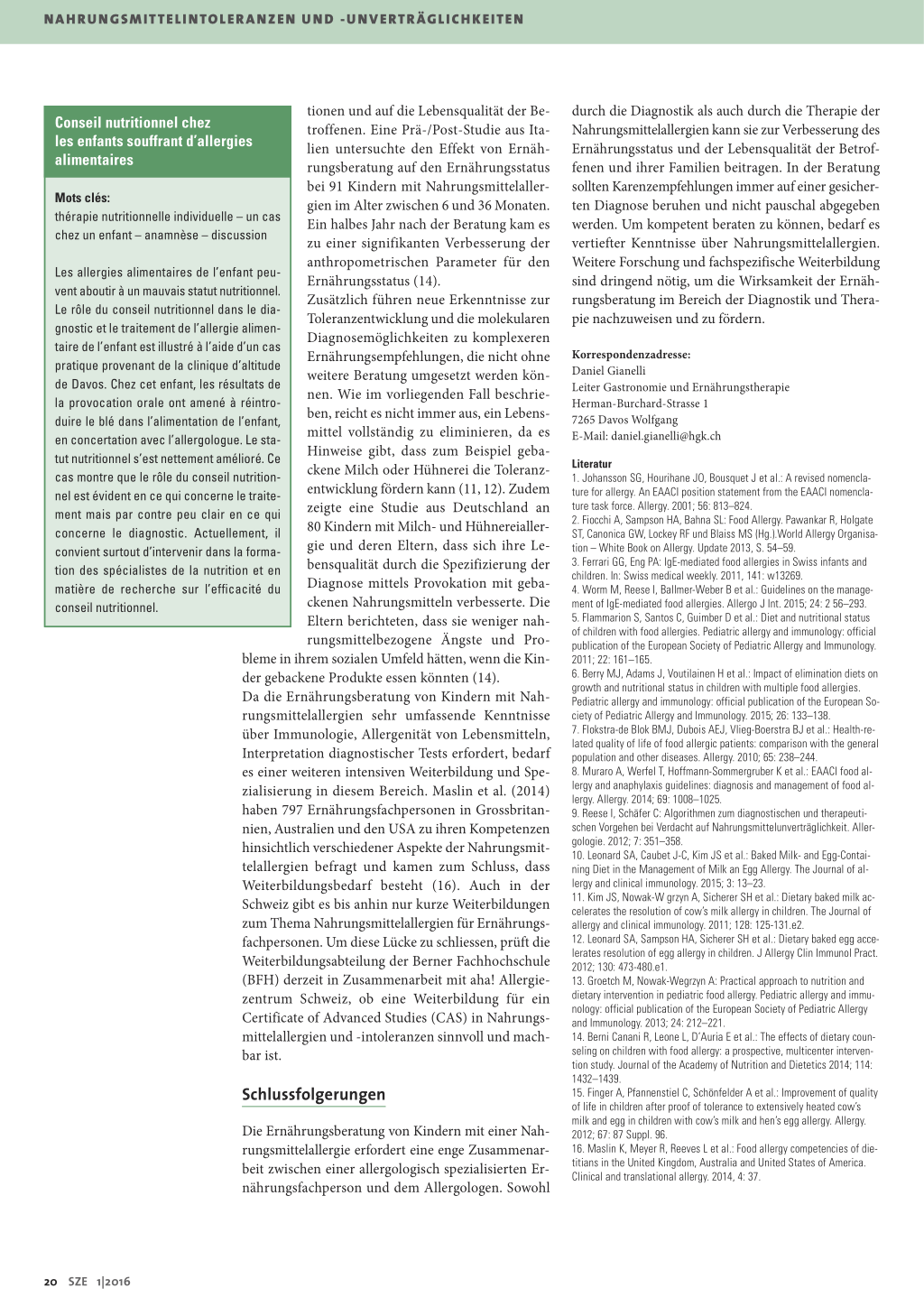 NAHRUNGSMITTELINTOLERANZEN UND -UNVERTRÄGLICHKEITEN

Conseil nutritionnel chez les enfants souffrant d'allergies alimentaires

Mots clés:
thérapie nutritionnelle individuelle – un cas chez un enfant – anamnèse – discussion

Les allergies alimentaires de l'enfant peuvent aboutir à un mauvais statut nutritionnel. Le rôle du conseil nutritionnel dans le diagnostic et le traitement de l'allergie alimentaire de l'enfant est illustré à l'aide d'un cas pratique provenant de la clinique d'altitude de Davos. Chez cet enfant, les résultats de la provocation orale ont amené à réintroduire le blé dans l'alimentation de l'enfant, en concertation avec l'allergologue. Le statut nutritionnel s'est nettement amélioré. Ce cas montre que le rôle du conseil nutritionnel est évident en ce qui concerne le traitement mais par contre peu clair en ce qui concerne le diagnostic. Actuellement, il convient surtout d'intervenir dans la formation des spécialistes de la nutrition et en matière de recherche sur l'efficacité du conseil nutritionnel.

tionen und auf die Lebensqualität der Betroffenen. Eine Prä-/Post-Studie aus Italien untersuchte den Effekt von Ernährungsberatung auf den Ernährungsstatus bei 91 Kindern mit Nahrungsmittelallergien im Alter zwischen 6 und 36 Monaten. Ein halbes Jahr nach der Beratung kam es zu einer signifikanten Verbesserung der anthropometrischen Parameter für den Ernährungsstatus (14).
Zusätzlich führen neue Erkenntnisse zur Toleranzentwicklung und die molekularen Diagnosemöglichkeiten zu komplexeren Ernährungsempfehlungen, die nicht ohne weitere Beratung umgesetzt werden können. Wie im vorliegenden Fall beschrieben, reicht es nicht immer aus, ein Lebensmittel vollständig zu eliminieren, da es Hinweise gibt, dass zum Beispiel gebackene Milch oder Hühnerei die Toleranzentwicklung fördern kann (11, 12). Zudem zeigte eine Studie aus Deutschland an 80 Kindern mit Milch- und Hühnereiallergie und deren Eltern, dass sich ihre Lebensqualität durch die Spezifizierung der Diagnose mittels Provokation mit gebackenen Nahrungsmitteln verbesserte. Die Eltern berichteten, dass sie weniger nahrungsmittelbezogene Ängste und Probleme in ihrem sozialen Umfeld hätten, wenn die Kinder gebackene Produkte essen könnten (14).
Da die Ernährungsberatung von Kindern mit Nahrungsmittelallergien sehr umfassende Kenntnisse über Immunologie, Allergenität von Lebensmitteln, Interpretation diagnostischer Tests erfordert, bedarf es einer weiteren intensiven Weiterbildung und Spezialisierung in diesem Bereich. Maslin et al. (2014) haben 797 Ernährungsfachpersonen in Grossbritannien, Australien und den USA zu ihren Kompetenzen hinsichtlich verschiedener Aspekte der Nahrungsmittelallergien befragt und kamen zum Schluss, dass Weiterbildungsbedarf besteht (16). Auch in der Schweiz gibt es bis anhin nur kurze Weiterbildungen zum Thema Nahrungsmittelallergien für Ernährungsfachpersonen. Um diese Lücke zu schliessen, prüft die Weiterbildungsabteilung der Berner Fachhochschule (BFH) derzeit in Zusammenarbeit mit aha! Allergiezentrum Schweiz, ob eine Weiterbildung für ein Certificate of Advanced Studies (CAS) in Nahrungsmittelallergien und -intoleranzen sinnvoll und machbar ist.

Schlussfolgerungen

Die Ernährungsberatung von Kindern mit einer Nahrungsmittelallergie erfordert eine enge Zusammenarbeit zwischen einer allergologisch spezialisierten Ernährungsfachperson und dem Allergologen. Sowohl durch die Diagnostik als auch durch die Therapie der Nahrungsmittelallergien kann sie zur Verbesserung des Ernährungsstatus und der Lebensqualität der Betroffenen und ihrer Familien beitragen. In der Beratung sollten Karenzempfehlungen immer auf einer gesicherten Diagnose beruhen und nicht pauschal abgegeben werden. Um kompetent beraten zu können, bedarf es vertiefter Kenntnisse über Nahrungsmittelallergien. Weitere Forschung und fachspezifische Weiterbildung sind dringend nötig, um die Wirksamkeit der Ernährungsberatung im Bereich der Diagnostik und Therapie nachzuweisen und zu fördern.

Korrespondenzadresse:
Daniel Gianelli
Leiter Gastronomie und Ernährungstherapie
Herman-Burchard-Strasse 1
7265 Davos Wolfgang
E-Mail: daniel.gianelli@hgk.ch

Literatur
1. Johansson SG, Hourihane JO, Bousquet J et al.: A revised nomenclature for allergy. An EAACI position statement from the EAACI nomenclature task force. Allergy. 2001; 56: 813–824.
2. Fiocchi A, Sampson HA, Bahna SL: Food Allergy. Pawankar R, Holgate ST, Canonica GW, Lockey RF und Blaiss MS (Hg.).World Allergy Organisation – White Book on Allergy. Update 2013, S. 54–59.
3. Ferrari GG, Eng PA: IgE-mediated food allergies in Swiss infants and children. In: Swiss medical weekly. 2011, 141: w13269.
4. Worm M, Reese I, Ballmer-Weber B et al.: Guidelines on the management of IgE-mediated food allergies. Allergo J Int. 2015; 24: 2 56–293.
5. Flammarion S, Santos C, Guimber D et al.: Diet and nutritional status of children with food allergies. Pediatric allergy and immunology: official publication of the European Society of Pediatric Allergy and Immunology. 2011; 22: 161–165.
6. Berry MJ, Adams J, Voutilainen H et al.: Impact of elimination diets on growth and nutritional status in children with multiple food allergies. Pediatric allergy and immunology: official publication of the European Society of Pediatric Allergy and Immunology. 2015; 26: 133–138.
7. Flokstra-de Blok BMJ, Dubois AEJ, Vlieg-Boerstra BJ et al.: Health-related quality of life of food allergic patients: comparison with the general population and other diseases. Allergy. 2010; 65: 238–244.
8. Muraro A, Werfel T, Hoffmann-Sommergruber K et al.: EAACI food allergy and anaphylaxis guidelines: diagnosis and management of food allergy. Allergy. 2014; 69: 1008–1025.
9. Reese I, Schäfer C: Algorithmen zum diagnostischen und therapeutischen Vorgehen bei Verdacht auf Nahrungsmittelunverträglichkeit. Allergologie. 2012; 7: 351–358.
10. Leonard SA, Caubet J-C, Kim JS et al.: Baked Milk- and Egg-Containing Diet in the Management of Milk an Egg Allergy. The Journal of allergy and clinical immunology. 2015; 3: 13–23.
11. Kim JS, Nowak-W grzyn A, Sicherer SH et al.: Dietary baked milk accelerates the resolution of cow's milk allergy in children. The Journal of allergy and clinical immunology. 2011; 128: 125-131.e2.
12. Leonard SA, Sampson HA, Sicherer SH et al.: Dietary baked egg accelerates resolution of egg allergy in children. J Allergy Clin Immunol Pract. 2012; 130: 473-480.e1.
13. Groetch M, Nowak-Wegrzyn A: Practical approach to nutrition and dietary intervention in pediatric food allergy. Pediatric allergy and immunology: official publication of the European Society of Pediatric Allergy and Immunology. 2013; 24: 212–221.
14. Berni Canani R, Leone L, D'Auria E et al.: The effects of dietary counseling on children with food allergy: a prospective, multicenter intervention study. Journal of the Academy of Nutrition and Dietetics 2014; 114: 1432–1439.
15. Finger A, Pfannenstiel C, Schönfelder A et al.: Improvement of quality of life in children after proof of tolerance to extensively heated cow's milk and egg in children with cow's milk and hen's egg allergy. Allergy. 2012; 67: 87 Suppl. 96.
16. Maslin K, Meyer R, Reeves L et al.: Food allergy competencies of dietitians in the United Kingdom, Australia and United States of America. Clinical and translational allergy. 2014, 4: 37.

20 SZE 1|2016